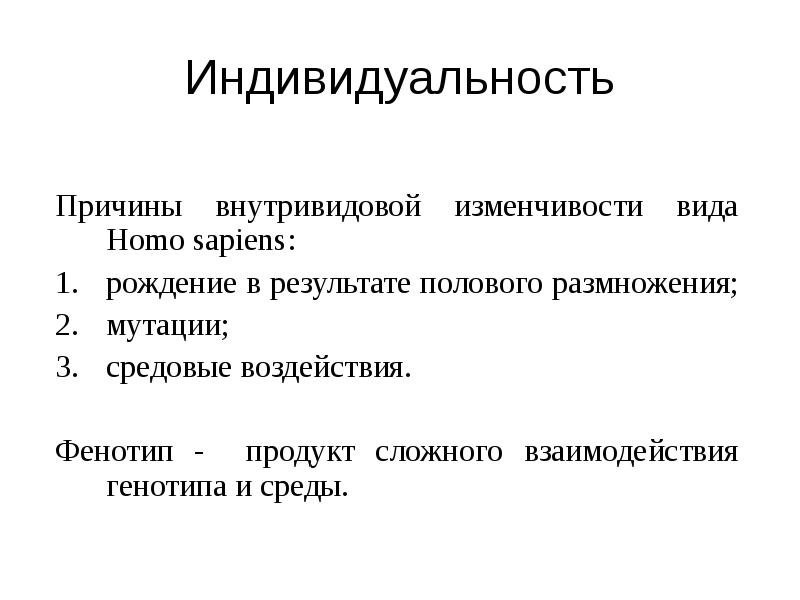 Индивидуальность

Причины внутривидовой изменчивости вида Homo sapiens:

1. рождение в результате полового размножения;
2. мутации;
3. средовые воздействия.

Фенотип - продукт сложного взаимодействия генотипа и среды.